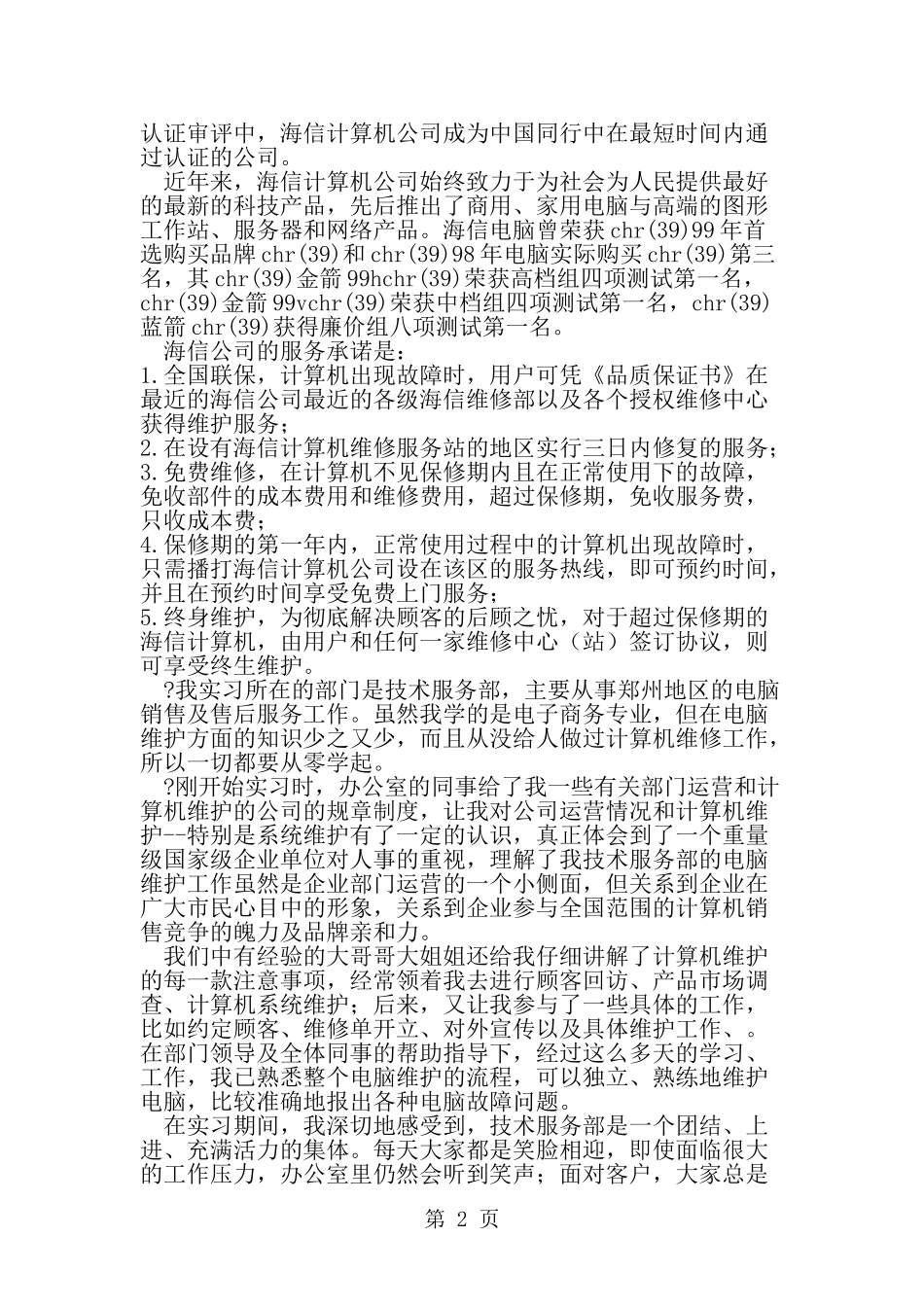 认证审评中，海信计算机公司成为中国同行中在最短时间内通过认证的公司。

近年来，海信计算机公司始终致力于为社会为人民提供最好的最新的科技产品，先后推出了商用、家用电脑与高端的图形工作站、服务器和网络产品。海信电脑曾荣获chr(39)99年首选购买品牌chr(39)和chr(39)98年电脑实际购买chr(39)第三名，其chr(39)金箭99hchr(39)荣获高档组四项测试第一名，chr(39)金箭99vchr(39)荣获中档组四项测试第一名，chr(39)蓝箭chr(39)获得廉价组八项测试第一名。

海信公司的服务承诺是：
1.全国联保，计算机出现故障时，用户可凭《品质保证书》在最近的海信公司最近的各级海信维修部以及各个授权维修中心获得维护服务；
2.在设有海信计算机维修服务站的地区实行三日内修复的服务；
3.免费维修，在计算机不见保修期内且在正常使用下的故障，免收部件的成本费用和维修费用，超过保修期，免收服务费，只收成本费；
4.保修期的第一年内，正常使用过程中的计算机出现故障时，只需播打海信计算机公司设在该区的服务热线，即可预约时间，并且在预约时间享受免费上门服务；
5.终身维护，为彻底解决顾客的后顾之忧，对于超过保修期的海信计算机，由用户和任何一家维修中心（站）签订协议，则可享受终生维护。

?我实习所在的部门是技术服务部，主要从事郑州地区的电脑销售及售后服务工作。虽然我学的是电子商务专业，但在电脑维护方面的知识少之又少，而且从没给人做过计算机维修工作，所以一切都要从零学起。

?刚开始实习时，办公室的同事给了我一些有关部门运营和计算机维护的公司的规章制度，让我对公司运营情况和计算机维护--特别是系统维护有了一定的认识，真正体会到了一个重量级国家级企业单位对人事的重视，理解了我技术服务部的电脑维护工作虽然是企业部门运营的一个小侧面，但关系到企业在广大市民心目中的形象，关系到企业参与全国范围的计算机销售竞争的魄力及品牌亲和力。

我们中有经验的大哥哥大姐姐还给我仔细讲解了计算机维护的每一款注意事项，经常领着我去进行顾客回访、产品市场调查、计算机系统维护；后来，又让我参与了一些具体的工作，比如约定顾客、维修单开立、对外宣传以及具体维护工作、。在部门领导及全体同事的帮助指导下，经过这么多天的学习、工作，我已熟悉整个电脑维护的流程，可以独立、熟练地维护电脑，比较准确地报出各种电脑故障问题。

在实习期间，我深切地感受到，技术服务部是一个团结、上进、充满活力的集体。每天大家都是笑脸相迎，即使面临很大的工作压力，办公室里仍然会听到笑声；面对客户，大家总是

第 2 页